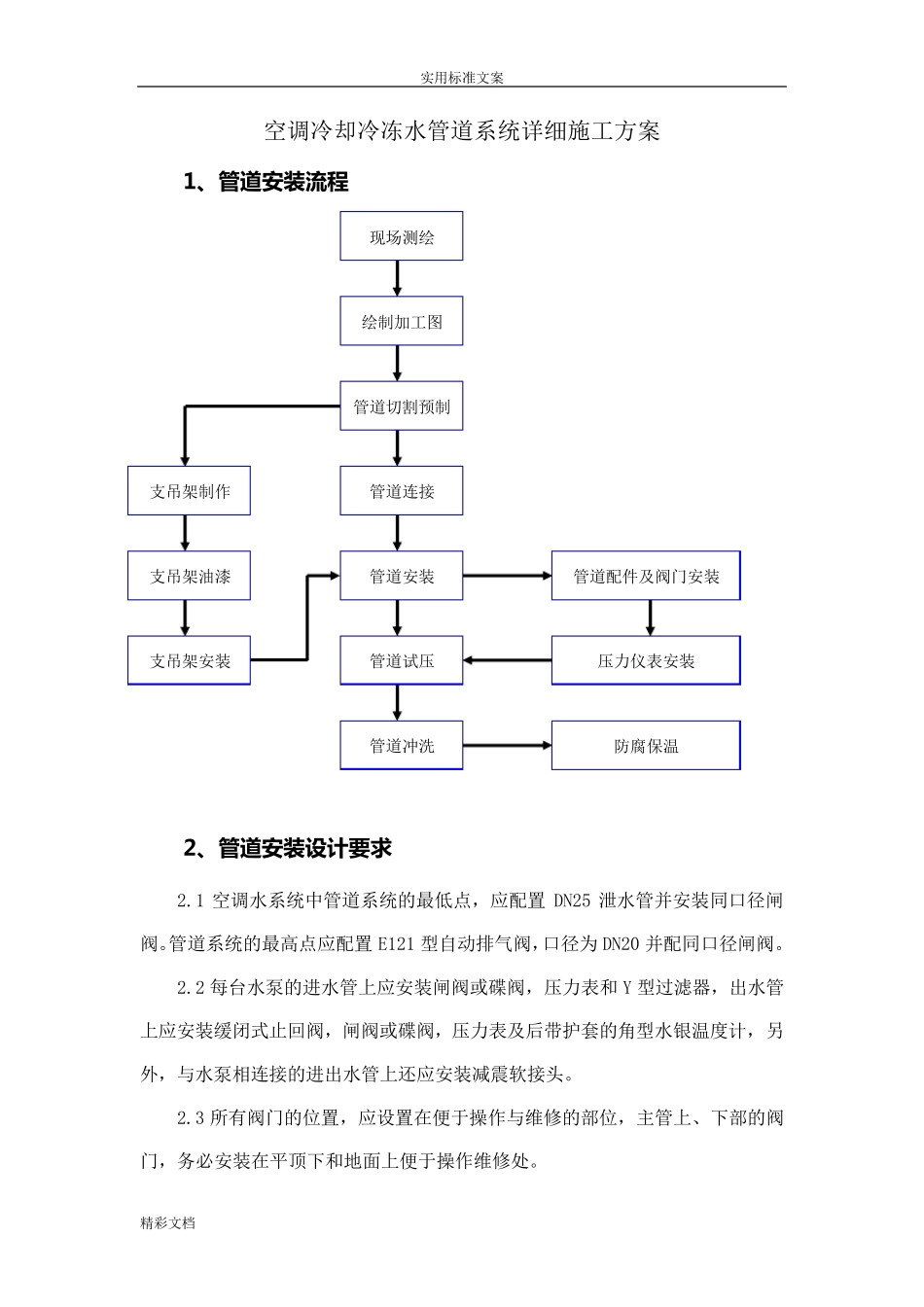 实用标准文案

空调冷却冷冻水管道系统详细施工方案

1、管道安装流程

现场测绘

绘制加工图

管道切割预制

支吊架制作

管道连接

支吊架油漆

管道安装

管道配件及阀门安装

支吊架安装

管道试压

压力仪表安装

管道冲洗

防腐保温

2、管道安装设计要求

2.1 空调水系统中管道系统的最低点，应配置 DN25 泄水管并安装同口径闸阀。管道系统的最高点应配置 E121 型自动排气阀，口径为 DN20 并配同口径闸阀。

2.2 每台水泵的进水管上应安装闸阀或碟阀，压力表和 Y 型过滤器，出水管上应安装缓闭式止回阀，闸阀或碟阀，压力表及后带护套的角型水银温度计，另外，与水泵相连接的进出水管上还应安装减震软接头。

2.3 所有阀门的位置，应设置在便于操作与维修的部位，主管上、下部的阀门，务必安装在平顶下和地面上便于操作维修处。

精彩文档